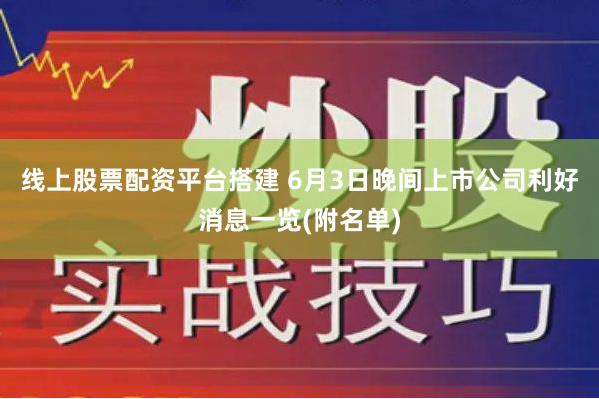 炒股

线上股票配资平台搭建 6月3日晚间上市公司利好消息一览(附名单)

实战技巧